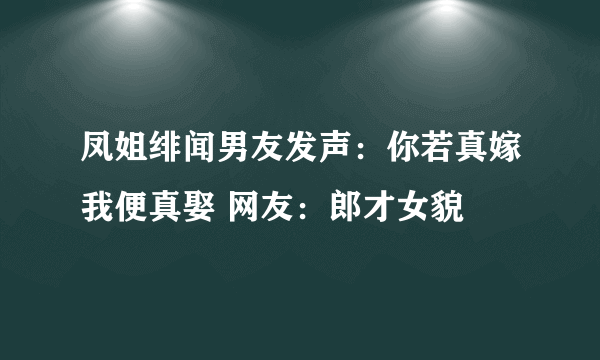 凤姐绯闻男友发声：你若真嫁我便真娶 网友：郎才女貌